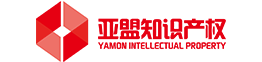 亚盟知识产权
YAMON INTELLECTUAL PROPERTY